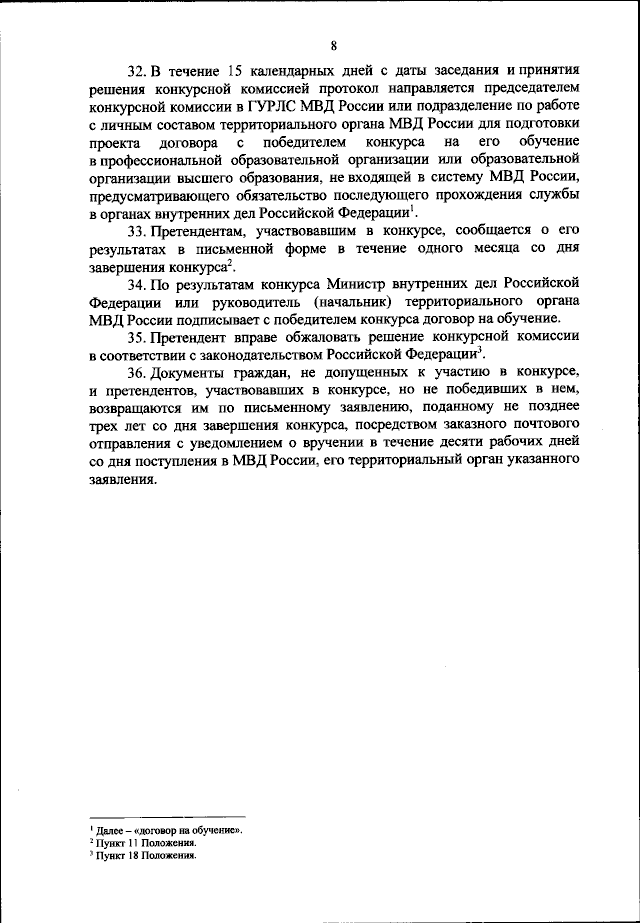 8

32. В течение 15 календарных дней с даты заседания и принятия решения конкурсной комиссией протокол направляется председателем конкурсной комиссии в ГУРЛС МВД России или подразделение по работе с личным составом территориального органа МВД России для подготовки проекта договора с победителем конкурса на его обучение в профессиональной образовательной организации или образовательной организации высшего образования, не входящей в систему МВД России, предусматривающего обязательство последующего прохождения службы в органах внутренних дел Российской Федерации$^1$.

33. Претендентам, участвовавшим в конкурсе, сообщается о его результатах в письменной форме в течение одного месяца со дня завершения конкурса$^2$.

34. По результатам конкурса Министр внутренних дел Российской Федерации или руководитель (начальник) территориального органа МВД России подписывает с победителем конкурса договор на обучение.

35. Претендент вправе обжаловать решение конкурсной комиссии в соответствии с законодательством Российской Федерации$^3$.

36. Документы граждан, не допущенных к участию в конкурсе, и претендентов, участвовавших в конкурсе, но не победивших в нем, возвращаются им по письменному заявлению, поданному не позднее трех лет со дня завершения конкурса, посредством заказного почтового отправления с уведомлением о вручении в течение десяти рабочих дней со дня поступления в МВД России, его территориальный орган указанного заявления.

$^1$ Далее – «договор на обучение».
$^2$ Пункт 11 Положения.
$^3$ Пункт 18 Положения.